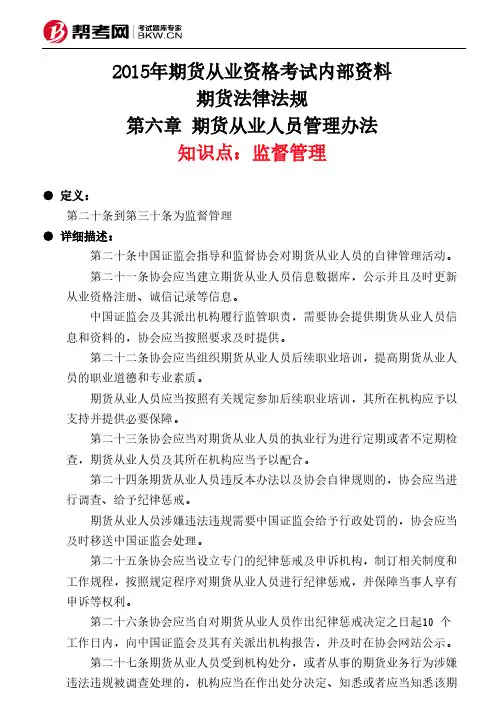 帮考网 考试题库专家 BKW.CN

2015年期货从业资格考试内部资料
期货法律法规
第六章 期货从业人员管理办法
知识点：监督管理

● 定义：
第二十条到第三十条为监督管理

● 详细描述：
第二十条中国证监会指导和监督协会对期货从业人员的自律管理活动。

第二十一条协会应当建立期货从业人员信息数据库，公示并且及时更新从业资格注册、诚信记录等信息。

中国证监会及其派出机构履行监管职责，需要协会提供期货从业人员信息和资料的，协会应当按照要求及时提供。

第二十二条协会应当组织期货从业人员后续职业培训，提高期货从业人员的职业道德和专业素质。

期货从业人员应当按照有关规定参加后续职业培训，其所在机构应予以支持并提供必要保障。

第二十三条协会应当对期货从业人员的执业行为进行定期或者不定期检查，期货从业人员及其所在机构应当予以配合。

第二十四条期货从业人员违反本办法以及协会自律规则的，协会应当进行调查、给予纪律惩戒。

期货从业人员涉嫌违法违规需要中国证监会给予行政处罚的，协会应当及时移送中国证监会处理。

第二十五条协会应当设立专门的纪律惩戒及申诉机构，制订相关制度和工作规程，按照规定程序对期货从业人员进行纪律惩戒，并保障当事人享有申诉等权利。

第二十六条协会应当自对期货从业人员作出纪律惩戒决定之日起10 个工作日内，向中国证监会及其有关派出机构报告，并及时在协会网站公示。

第二十七条期货从业人员受到机构处分，或者从事的期货业务行为涉嫌违法违规被调查处理的，机构应当在作出处分决定、知悉或者应当知悉该期